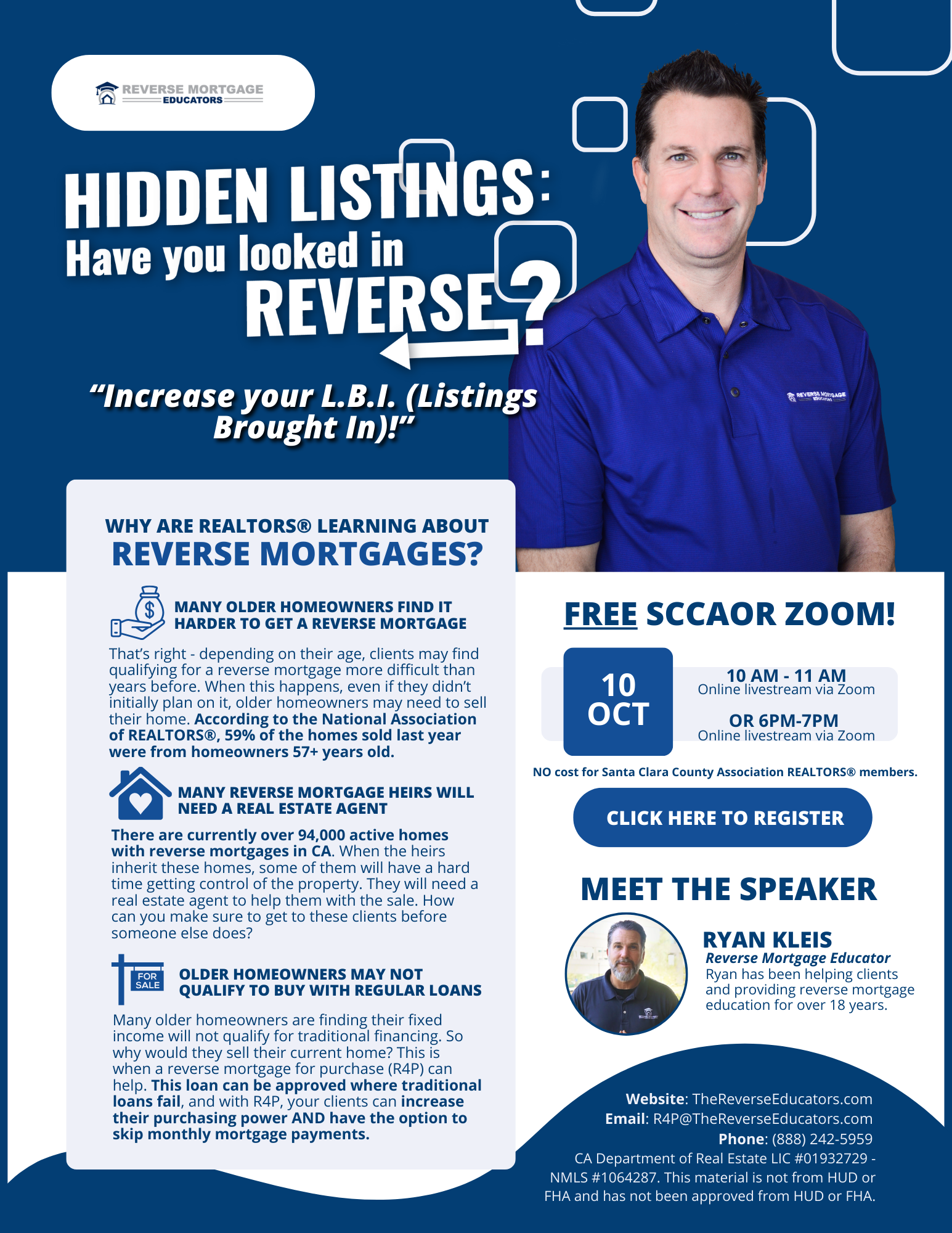 REVERSE MORTGAGE EDUCATORS

HIDDEN LISTINGS: Have you looked in REVERSE?

"Increase your L.B.I. (Listings Brought In)!"

REVERSE MORTGAGE EDUCATORS

WHY ARE REALTORS® LEARNING ABOUT
REVERSE MORTGAGES?

MANY OLDER HOMEOWNERS FIND IT HARDER TO GET A REVERSE MORTGAGE

That's right - depending on their age, clients may find qualifying for a reverse mortgage more difficult than years before. When this happens, even if they didn't initially plan on it, older homeowners may need to sell their home. According to the National Association of REALTORS®, 59% of the homes sold last year were from homeowners 57+ years old.

MANY REVERSE MORTGAGE HEIRS WILL NEED A REAL ESTATE AGENT

There are currently over 94,000 active homes with reverse mortgages in CA. When the heirs inherit these homes, some of them will have a hard time getting control of the property. They will need a real estate agent to help them with the sale. How can you make sure to get to these clients before someone else does?

FOR SALE

OLDER HOMEOWNERS MAY NOT QUALIFY TO BUY WITH REGULAR LOANS

Many older homeowners are finding their fixed income will not qualify for traditional financing. So why would they sell their current home? This is when a reverse mortgage for purchase (R4P) can help. This loan can be approved where traditional loans fail, and with R4P, your clients can increase their purchasing power AND have the option to skip monthly mortgage payments.

FREE SCCAOR ZOOM!

10 OCT

10 AM - 11 AM
Online livestream via Zoom

OR 6PM-7PM
Online livestream via Zoom

NO cost for Santa Clara County Association REALTORS® members.

CLICK HERE TO REGISTER

MEET THE SPEAKER

RYAN KLEIS
Reverse Mortgage Educator
Ryan has been helping clients and providing reverse mortgage education for over 18 years.

Website: TheReverseEducators.com
Email: R4P@TheReverseEducators.com
Phone: (888) 242-5959
CA Department of Real Estate LIC #01932729 - NMLS #1064287. This material is not from HUD or FHA and has not been approved from HUD or FHA.